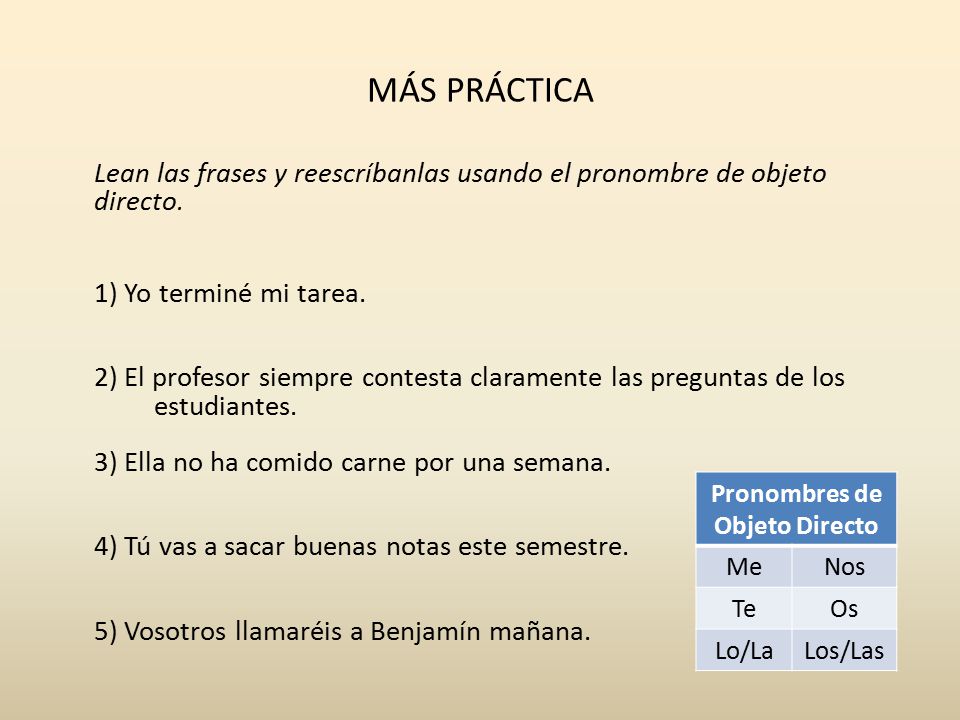 MÁS PRÁCTICA

Lean las frases y reescríbanlas usando el pronombre de objeto directo.

1) Yo terminé mi tarea.

2) El profesor siempre contesta claramente las preguntas de los estudiantes.

3) Ella no ha comido carne por una semana.

4) Tú vas a sacar buenas notas este semestre.

5) Vosotros llamaréis a Benjamín mañana.

| Pronombres de Objeto Directo | |
|---|---|
| Me | Nos |
| Te | Os |
| Lo/La | Los/Las |